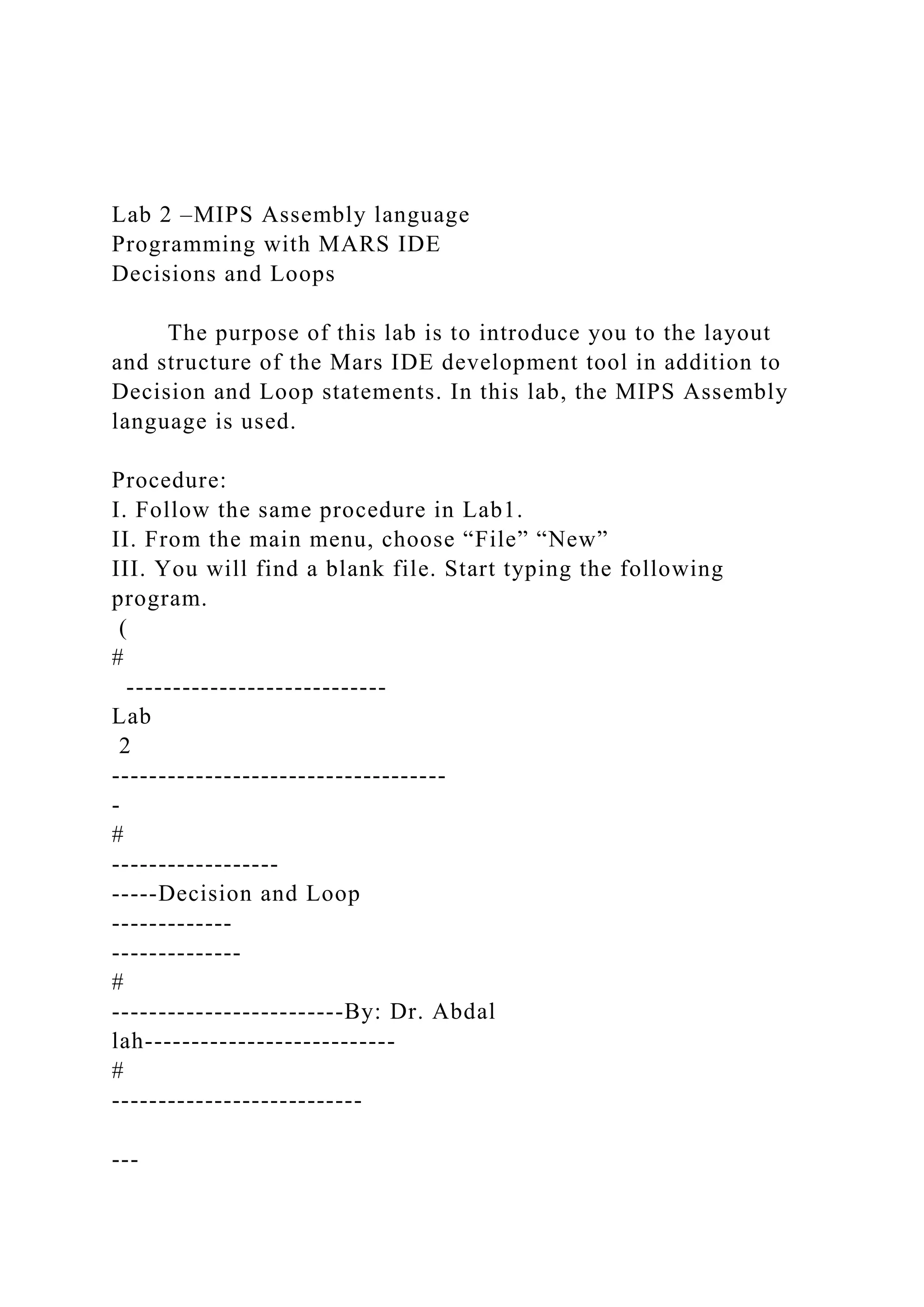 Lab 2 –MIPS Assembly language
Programming with MARS IDE
Decisions and Loops

The purpose of this lab is to introduce you to the layout and structure of the Mars IDE development tool in addition to Decision and Loop statements. In this lab, the MIPS Assembly language is used.

Procedure:
I. Follow the same procedure in Lab1.
II. From the main menu, choose “File” “New”
III. You will find a blank file. Start typing the following program.
(
#
----------------------------
Lab
2
------------------------------------
-
#
------------------
-----Decision and Loop
-------------
--------------
#
-------------------------By: Dr. Abdal
lah---------------------------
#
---------------------------

---